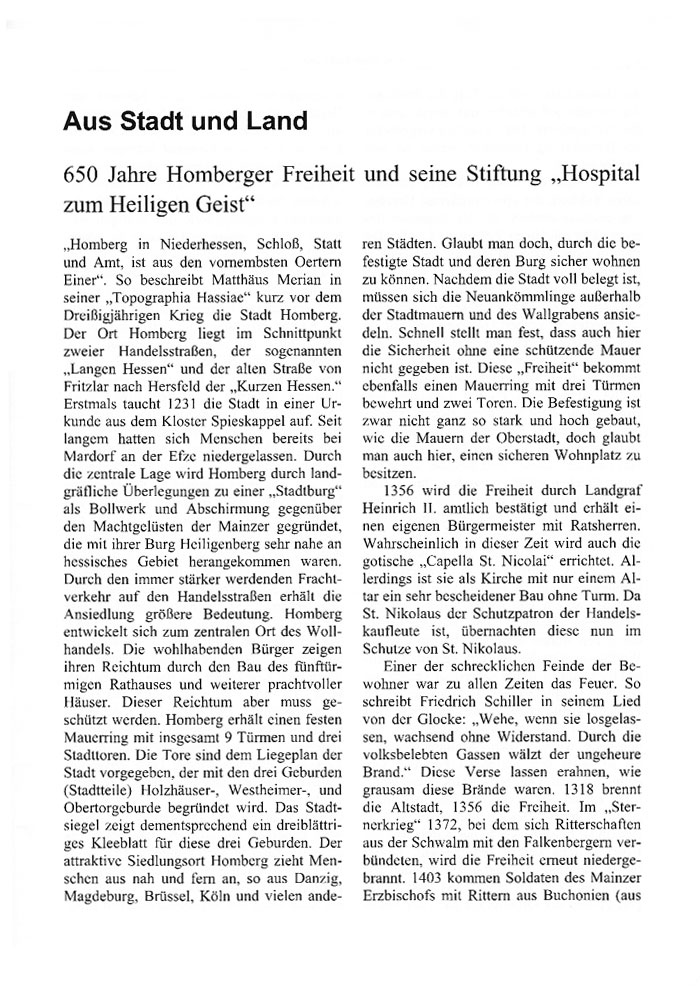 Aus Stadt und Land

650 Jahre Homberger Freiheit und seine Stiftung „Hospital zum Heiligen Geist“

„Homberg in Niederhessen, Schloß, Statt und Amt, ist aus den vornembsten Oertern Einer“. So beschreibt Matthäus Merian in seiner „Topographia Hassiae“ kurz vor dem Dreißigjährigen Krieg die Stadt Homberg. Der Ort Homberg liegt im Schnittpunkt zweier Handelsstraßen, der sogenannten „Langen Hessen“ und der alten Straße von Fritzlar nach Hersfeld der „Kurzen Hessen.“ Erstmals taucht 1231 die Stadt in einer Urkunde aus dem Kloster Spieskappel auf. Seit langem hatten sich Menschen bereits bei Mardorf an der Efze niedergelassen. Durch die zentrale Lage wird Homberg durch landgräfliche Überlegungen zu einer „Stadtburg“ als Bollwerk und Abschirmung gegenüber den Machtgelüsten der Mainzer gegründet, die mit ihrer Burg Heiligenberg sehr nahe an hessisches Gebiet herangekommen waren. Durch den immer stärker werdenden Frachtverkehr auf den Handelsstraßen erhält die Ansiedlung größere Bedeutung. Homberg entwickelt sich zum zentralen Ort des Wollhandels. Die wohlhabenden Bürger zeigen ihren Reichtum durch den Bau des fünftürmigen Rathauses und weiterer prachtvoller Häuser. Dieser Reichtum aber muss geschützt werden. Homberg erhält einen festen Mauerring mit insgesamt 9 Türmen und drei Stadttoren. Die Tore sind dem Liegeplan der Stadt vorgegeben, der mit den drei Geburden (Stadtteile) Holzhäuser-, Westheimer-, und Obertorgeburde begründet wird. Das Stadtsiegel zeigt dementsprechend ein dreiblättriges Kleeblatt für diese drei Geburden. Der attraktive Siedlungsort Homberg zieht Menschen aus nah und fern an, so aus Danzig, Magdeburg, Brüssel, Köln und vielen anderen Städten. Glaubt man doch, durch die befestigte Stadt und deren Burg sicher wohnen zu können. Nachdem die Stadt voll belegt ist, müssen sich die Neuankömmlinge außerhalb der Stadtmauern und des Wallgrabens ansiedeln. Schnell stellt man fest, dass auch hier die Sicherheit ohne eine schützende Mauer nicht gegeben ist. Diese „Freiheit“ bekommt ebenfalls einen Mauerring mit drei Türmen bewehrt und zwei Toren. Die Befestigung ist zwar nicht ganz so stark und hoch gebaut, wie die Mauern der Oberstadt, doch glaubt man auch hier, einen sicheren Wohnplatz zu besitzen.

1356 wird die Freiheit durch Landgraf Heinrich II. amtlich bestätigt und erhält einen eigenen Bürgermeister mit Ratsherren. Wahrscheinlich in dieser Zeit wird auch die gotische „Capella St. Nicolai“ errichtet. Allerdings ist sie als Kirche mit nur einem Altar ein sehr bescheidener Bau ohne Turm. Da St. Nikolaus der Schutzpatron der Handelskaufleute ist, übernachten diese nun im Schutze von St. Nikolaus.

Einer der schrecklichen Feinde der Bewohner war zu allen Zeiten das Feuer. So schreibt Friedrich Schiller in seinem Lied von der Glocke: „Wehe, wenn sie losgelassen, wachsend ohne Widerstand. Durch die volksbelebten Gassen wälzt der ungeheure Brand.“ Diese Verse lassen erahnen, wie grausam diese Brände waren. 1318 brennt die Altstadt, 1356 die Freiheit. Im „Sternerkrieg“ 1372, bei dem sich Ritterschaften aus der Schwalm mit den Falkenbergern verbündeten, wird die Freiheit erneut niedergebrannt. 1403 kommen Soldaten des Mainzer Erzbischofs mit Rittern aus Buchonien (aus